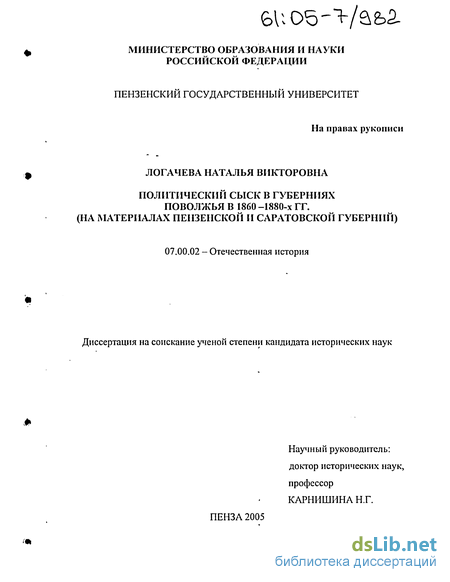 61:05-7/982

МИНИСТЕРСТВО ОБРАЗОВАНИЯ И НАУКИ РОССИЙСКОЙ ФЕДЕРАЦИИ

ПЕНЗЕНСКИЙ ГОСУДАРСТВЕННЫЙ УНИВЕРСИТЕТ

На правах рукописи

ЛОГАЧЕВА НАТАЛЬЯ ВИКТОРОВНА

ПОЛИТИЧЕСКИЙ СЫСК В ГУБЕРНИЯХ ПОВОЛЖЬЯ В 1860 –1880-х ГГ. (НА МАТЕРИАЛАХ ПЕНЗЕНСКОЙ И САРАТОВСКОЙ ГУБЕРНИЙ)

07.00.02 – Отечественная история

Диссертация на соискание ученой степени кандидата исторических наук

Научный руководитель:
доктор исторических наук,
профессор
КАРНИШИНА Н.Г.

ПЕНЗА 2005

dsLib.net
библиотека диссертаций